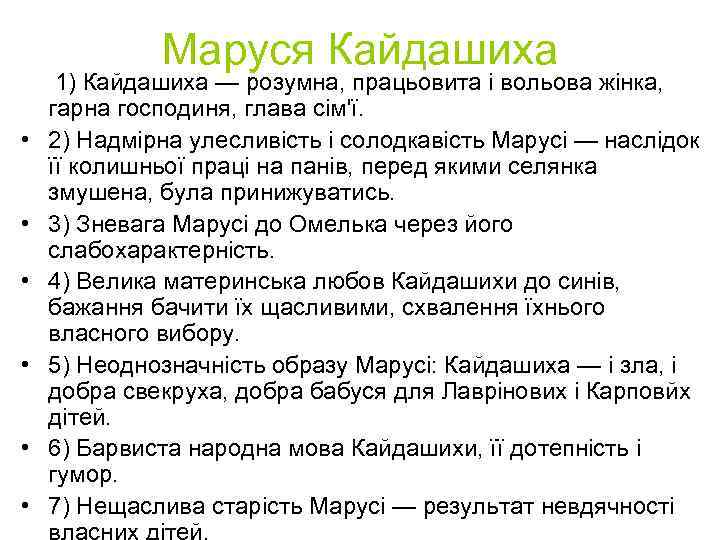 Маруся Кайдашиха

1) Кайдашиха — розумна, працьовита і вольова жінка, гарна господиня, глава сім'ї.

• 2) Надмірна улесливість і солодкавість Марусі — наслідок її колишньої праці на панів, перед якими селянка змушена, була принижуватись.

• 3) Зневага Марусі до Омелька через його слабохарактерність.

• 4) Велика материнська любов Кайдашихи до синів, бажання бачити їх щасливими, схвалення їхнього власного вибору.

• 5) Неоднозначність образу Марусі: Кайдашиха — і зла, і добра свекруха, добра бабуся для Лаврінових і Карповйх дітей.

• 6) Барвиста народна мова Кайдашихи, її дотепність і гумор.

• 7) Нещаслива старість Марусі — результат невдячності власних дітей.